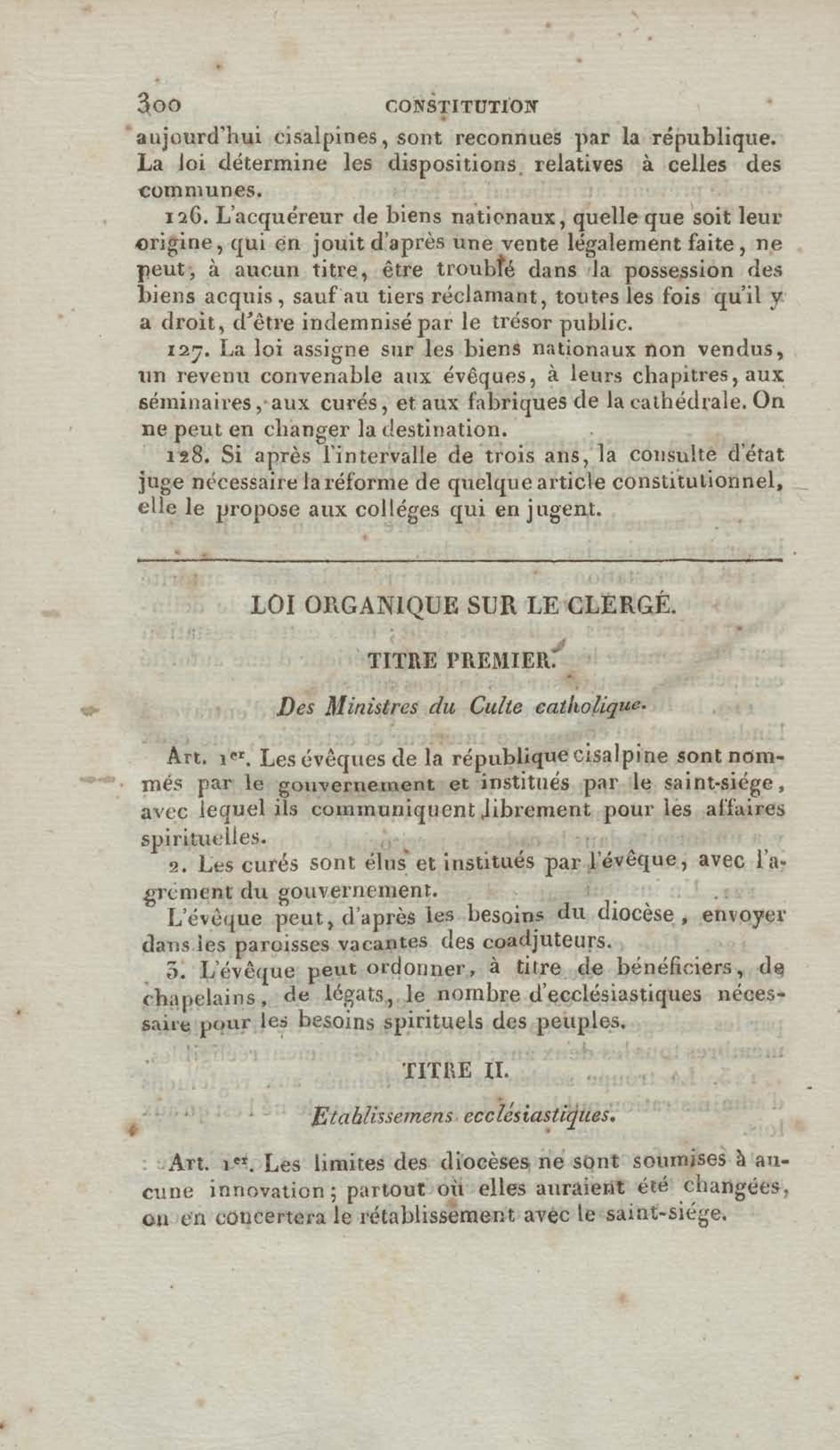 300 CONSTITUTION

aujourd'hui cisalpines, sont reconnues par la république. La loi détermine les dispositions relatives à celles des communes.

126. L'acquéreur de biens nationaux, quelle que soit leur origine, qui en jouit d'après une vente légalement faite, ne peut, à aucun titre, être troublé dans la possession des biens acquis, sauf au tiers réclamant, toutes les fois qu'il y a droit, d'être indemnisé par le trésor public.

127. La loi assigne sur les biens nationaux non vendus, un revenu convenable aux évêques, à leurs chapitres, aux séminaires, aux curés, et aux fabriques de la cathédrale. On ne peut en changer la destination.

128. Si après l'intervalle de trois ans, la consulte d'état juge nécessaire la réforme de quelque article constitutionnel, elle le propose aux colléges qui en jugent.

LOI ORGANIQUE SUR LE CLERGÉ.

TITRE PREMIER.

Des Ministres du Culte catholique.

Art. 1er. Les évêques de la république cisalpine sont nommés par le gouvernement et institués par le saint-siége, avec lequel ils communiquent librement pour les affaires spirituelles.

2. Les curés sont élus et institués par l'évêque, avec l'agrément du gouvernement.

L'évêque peut, d'après les besoins du diocèse, envoyer dans les paroisses vacantes des coadjuteurs.

3. L'évêque peut ordonner, à titre de bénéficiers, de chapelains, de légats, le nombre d'ecclésiastiques nécessaire pour les besoins spirituels des peuples.

TITRE II.

Etablissemens ecclésiastiques.

Art. 1er. Les limites des diocèses ne sont soumises à aucune innovation; partout où elles auraient été changées, on en concertera le rétablissement avec le saint-siége.